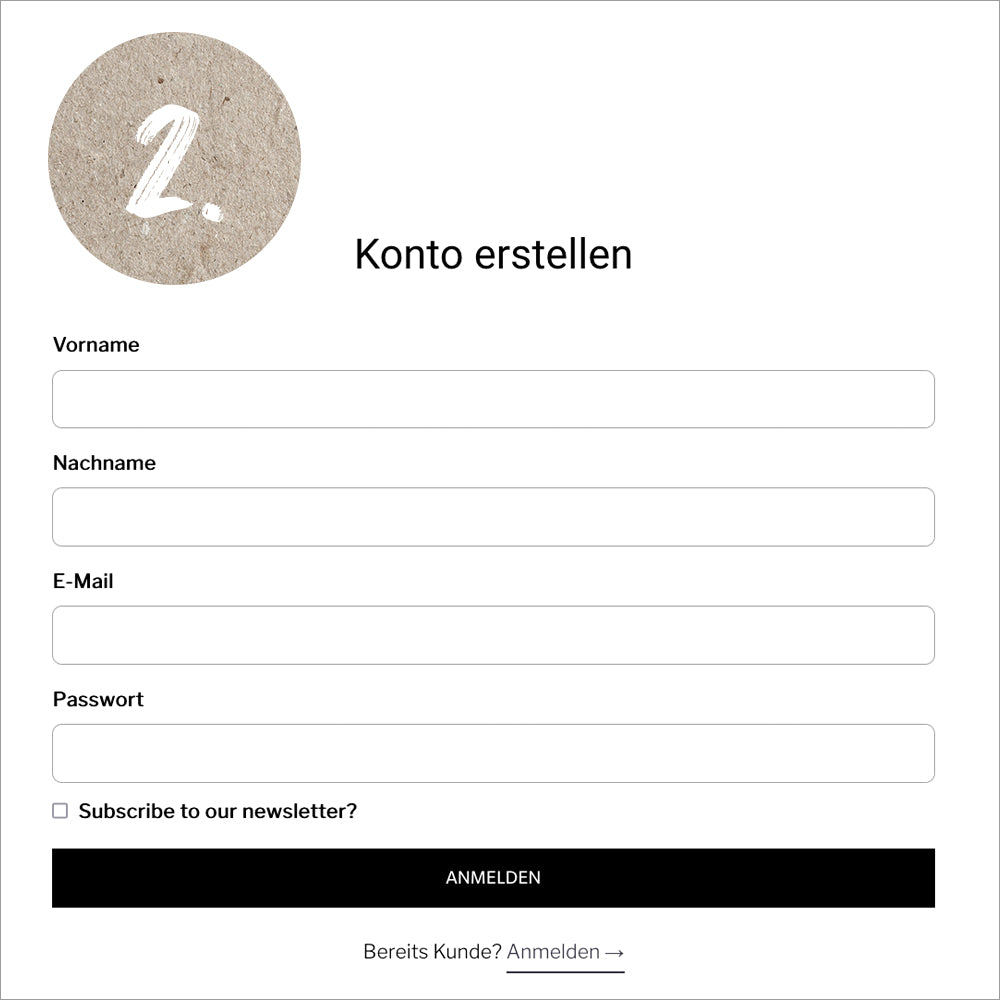 2.

Konto erstellen

Vorname

Nachname

E-Mail

Passwort

Subscribe to our newsletter?

ANMELDEN

Bereits Kunde? Anmelden →